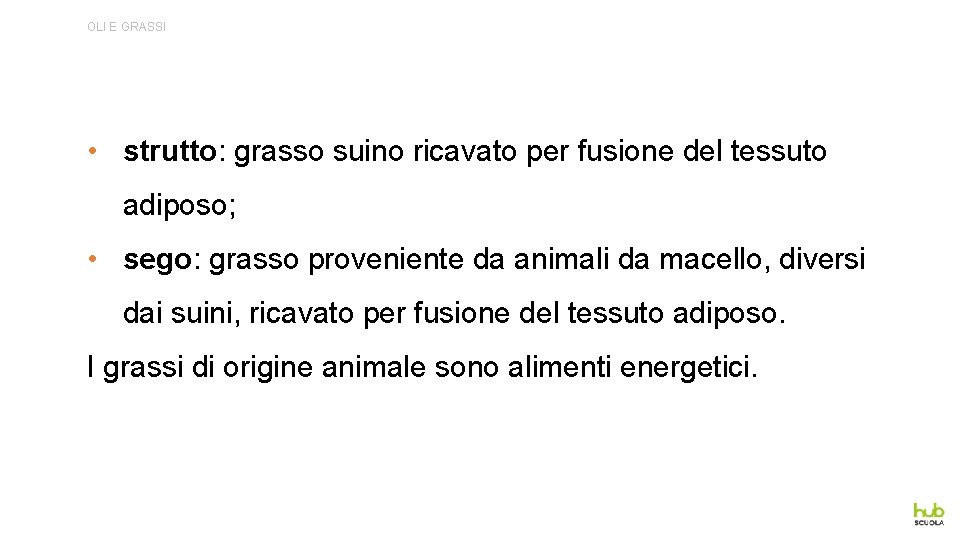 OLI E GRASSI

• strutto: grasso suino ricavato per fusione del tessuto adiposo;

• sego: grasso proveniente da animali da macello, diversi dai suini, ricavato per fusione del tessuto adiposo.

I grassi di origine animale sono alimenti energetici.

hub
SCUOLA